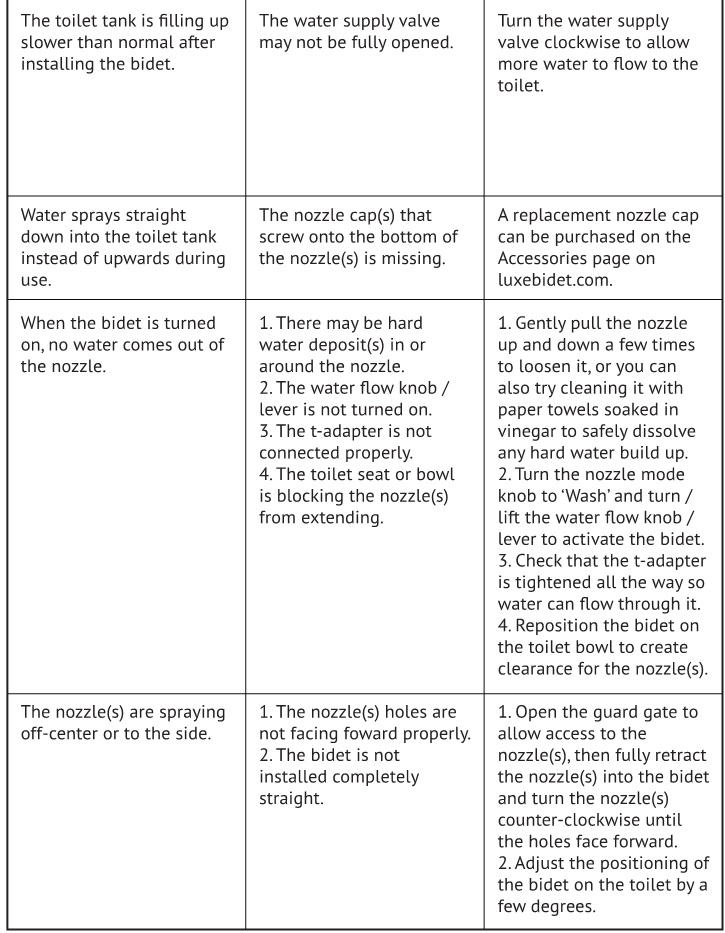 | The toilet tank is filling up slower than normal after installing the bidet. | The water supply valve may not be fully opened. | Turn the water supply valve clockwise to allow more water to flow to the toilet. |
|---|---|---|
| Water sprays straight down into the toilet tank instead of upwards during use. | The nozzle cap(s) that screw onto the bottom of the nozzle(s) is missing. | A replacement nozzle cap can be purchased on the Accessories page on luxebidet.com. |
| When the bidet is turned on, no water comes out of the nozzle. | 1. There may be hard water deposit(s) in or around the nozzle. 2. The water flow knob / lever is not turned on. 3. The t-adapter is not connected properly. 4. The toilet seat or bowl is blocking the nozzle(s) from extending. | 1. Gently pull the nozzle up and down a few times to loosen it, or you can also try cleaning it with paper towels soaked in vinegar to safely dissolve any hard water build up. 2. Turn the nozzle mode knob to 'Wash' and turn / lift the water flow knob / lever to activate the bidet. 3. Check that the t-adapter is tightened all the way so water can flow through it. 4. Reposition the bidet on the toilet bowl to create clearance for the nozzle(s). |
| The nozzle(s) are spraying off-center or to the side. | 1. The nozzle(s) holes are not facing foward properly. 2. The bidet is not installed completely straight. | 1. Open the guard gate to allow access to the nozzle(s), then fully retract the nozzle(s) into the bidet and turn the nozzle(s) counter-clockwise until the holes face forward. 2. Adjust the positioning of the bidet on the toilet by a few degrees. |